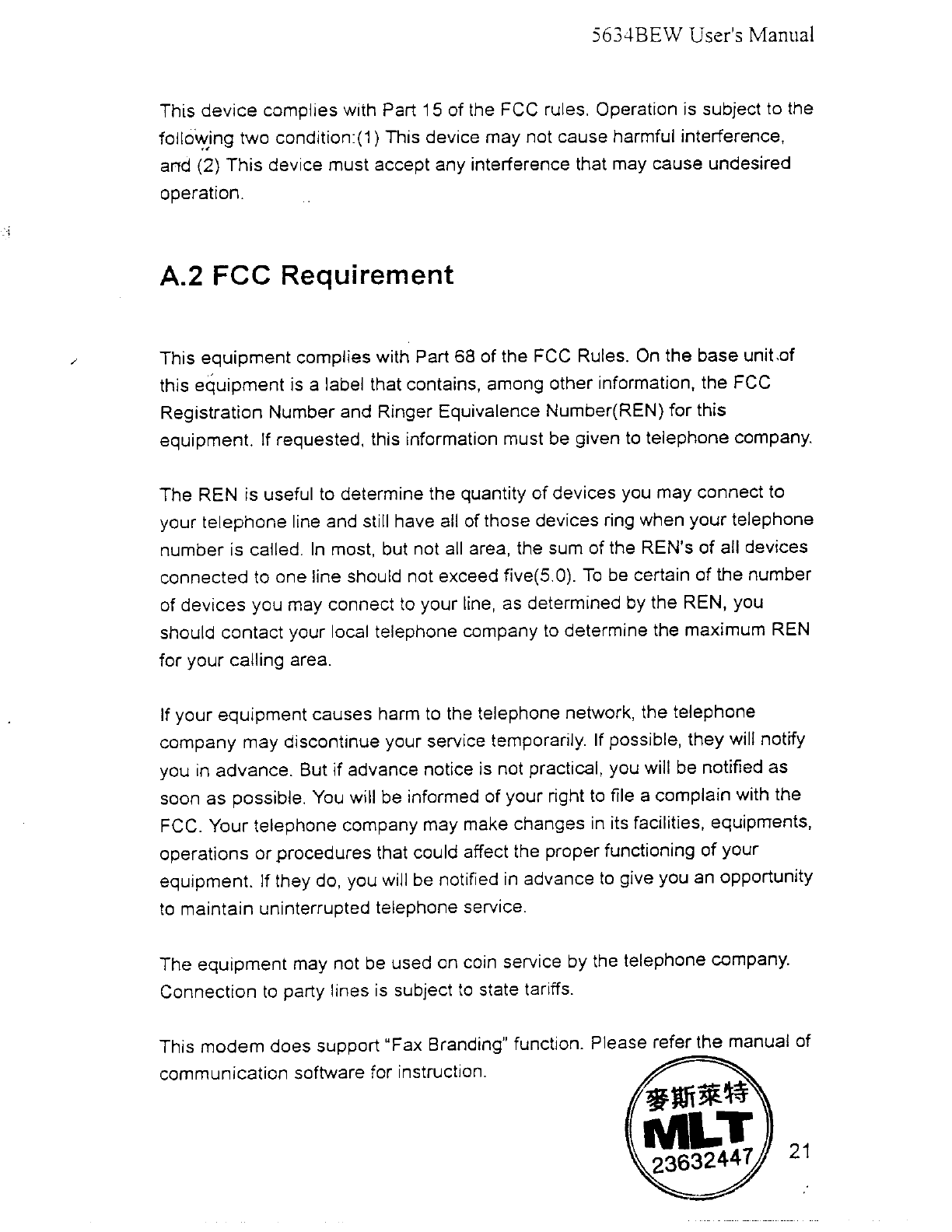 5634BEW User's Manual

This device complies with Part 15 of the FCC rules. Operation is subject to the following two condition:(1) This device may not cause harmful interference, and (2) This device must accept any interference that may cause undesired operation.

A.2 FCC Requirement

This equipment complies with Part 68 of the FCC Rules. On the base unit of this equipment is a label that contains, among other information, the FCC Registration Number and Ringer Equivalence Number(REN) for this equipment. If requested, this information must be given to telephone company.

The REN is useful to determine the quantity of devices you may connect to your telephone line and still have all of those devices ring when your telephone number is called. In most, but not all area, the sum of the REN's of all devices connected to one line should not exceed five(5.0). To be certain of the number of devices you may connect to your line, as determined by the REN, you should contact your local telephone company to determine the maximum REN for your calling area.

If your equipment causes harm to the telephone network, the telephone company may discontinue your service temporarily. If possible, they will notify you in advance. But if advance notice is not practical, you will be notified as soon as possible. You will be informed of your right to file a complain with the FCC. Your telephone company may make changes in its facilities, equipments, operations or procedures that could affect the proper functioning of your equipment. If they do, you will be notified in advance to give you an opportunity to maintain uninterrupted telephone service.

The equipment may not be used on coin service by the telephone company. Connection to party lines is subject to state tariffs.

This modem does support "Fax Branding" function. Please refer the manual of communication software for instruction.

麥斯萊特
MLT
23632447

21